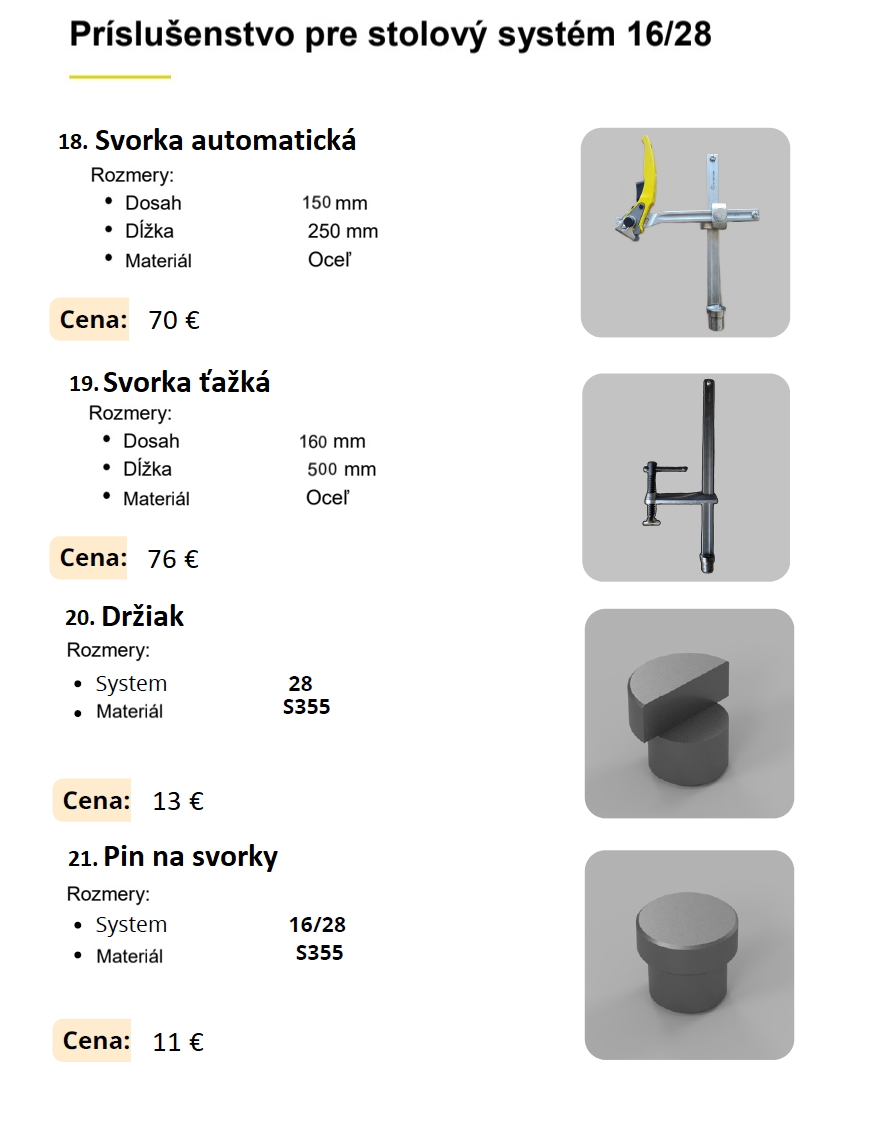 Príslušenstvo pre stolový systém 16/28

18. Svorka automatická

Rozmery:

- Dosah 150 mm
- Dĺžka 250 mm
- Materiál Oceľ

Cena: 70 €

19. Svorka ťažká

Rozmery:

- Dosah 160 mm
- Dĺžka 500 mm
- Materiál Oceľ

Cena: 76 €

20. Držiak

Rozmery:

- System 28
- Materiál S355

Cena: 13 €

21. Pin na svorky

Rozmery:

- System 16/28
- Materiál S355

Cena: 11 €